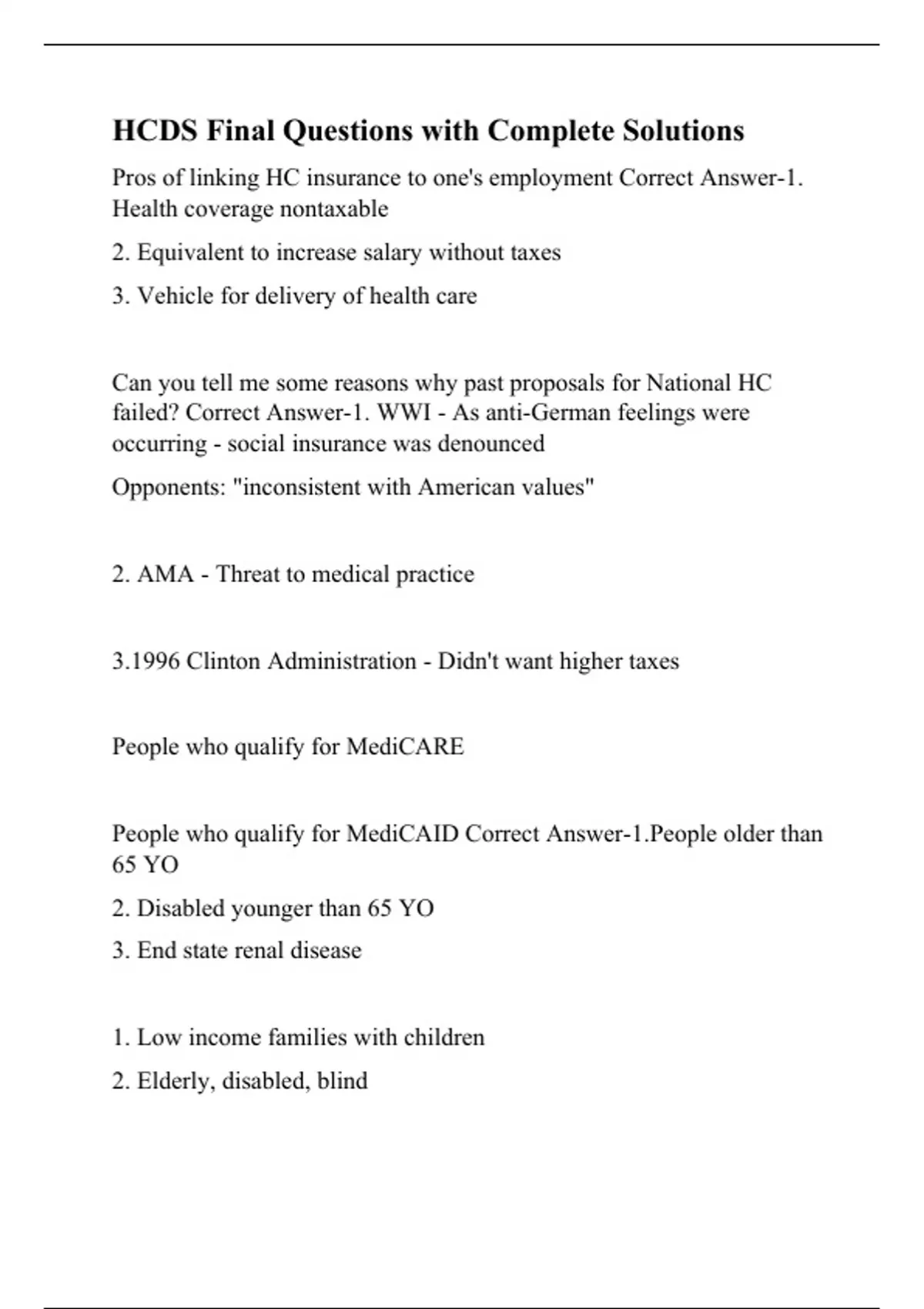 HCDS Final Questions with Complete Solutions

Pros of linking HC insurance to one's employment Correct Answer-1. Health coverage nontaxable

2. Equivalent to increase salary without taxes

3. Vehicle for delivery of health care

Can you tell me some reasons why past proposals for National HC failed? Correct Answer-1. WWI - As anti-German feelings were occurring - social insurance was denounced

Opponents: "inconsistent with American values"

2. AMA - Threat to medical practice

3.1996 Clinton Administration - Didn't want higher taxes

People who qualify for MediCARE

People who qualify for MediCAID Correct Answer-1.People older than 65 YO

2. Disabled younger than 65 YO

3. End state renal disease

1. Low income families with children

2. Elderly, disabled, blind